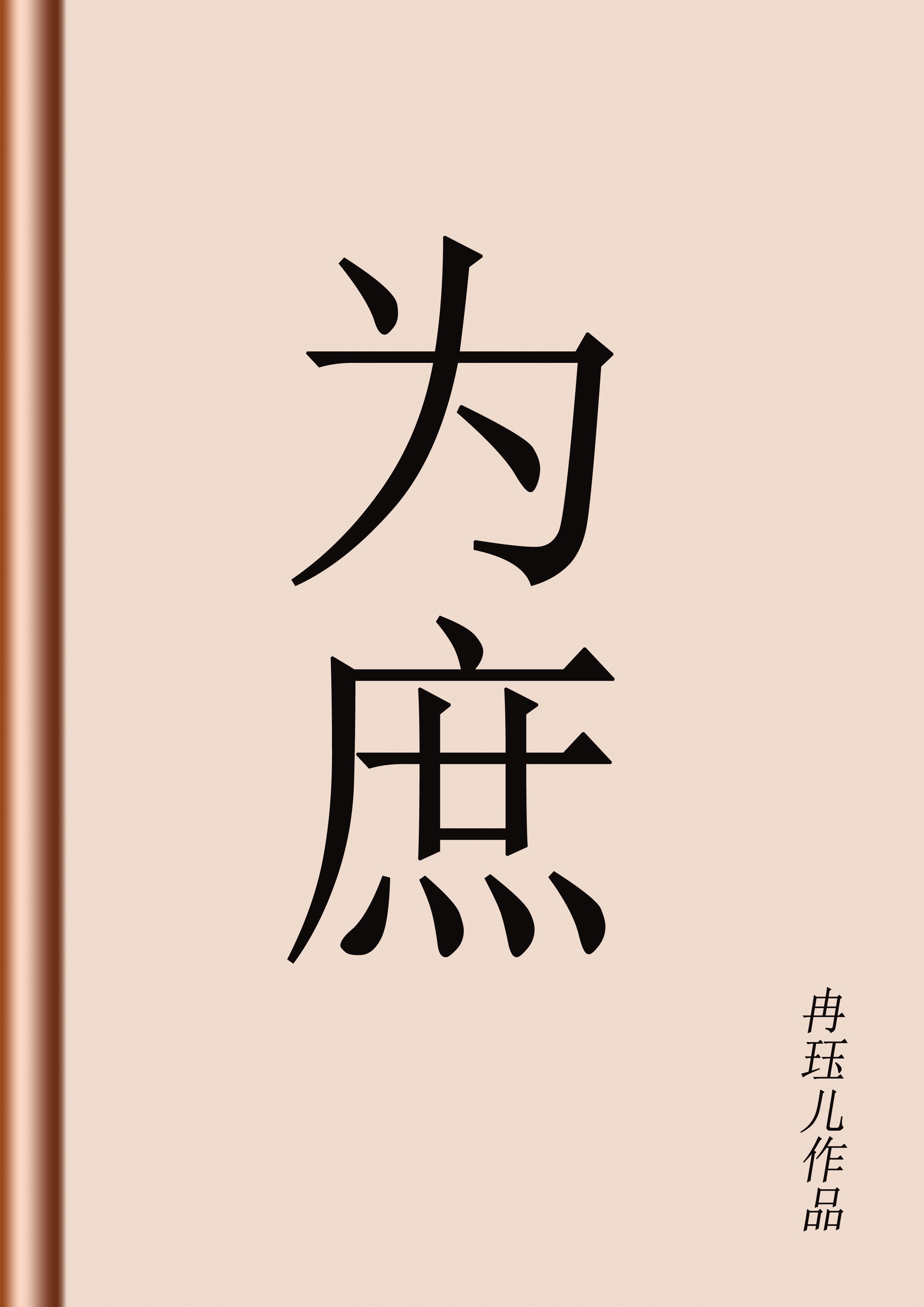 为庶

冉珏儿作品